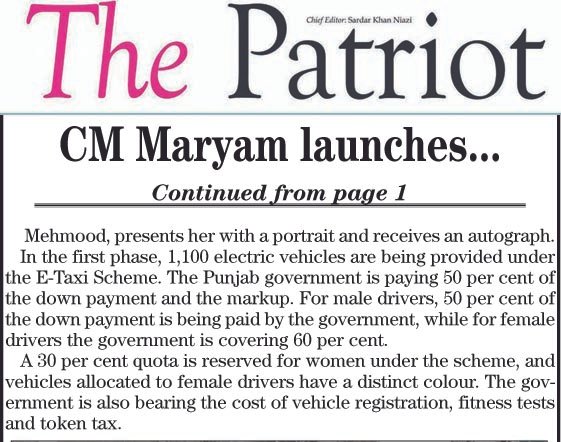 The Patriot

Chief Editor: Sardar Khan Niazi

CM Maryam launches...

Continued from page 1

Mehmood, presents her with a portrait and receives an autograph.

In the first phase, 1,100 electric vehicles are being provided under the E-Taxi Scheme. The Punjab government is paying 50 per cent of the down payment and the markup. For male drivers, 50 per cent of the down payment is being paid by the government, while for female drivers the government is covering 60 per cent.

A 30 per cent quota is reserved for women under the scheme, and vehicles allocated to female drivers have a distinct colour. The government is also bearing the cost of vehicle registration, fitness tests and token tax.